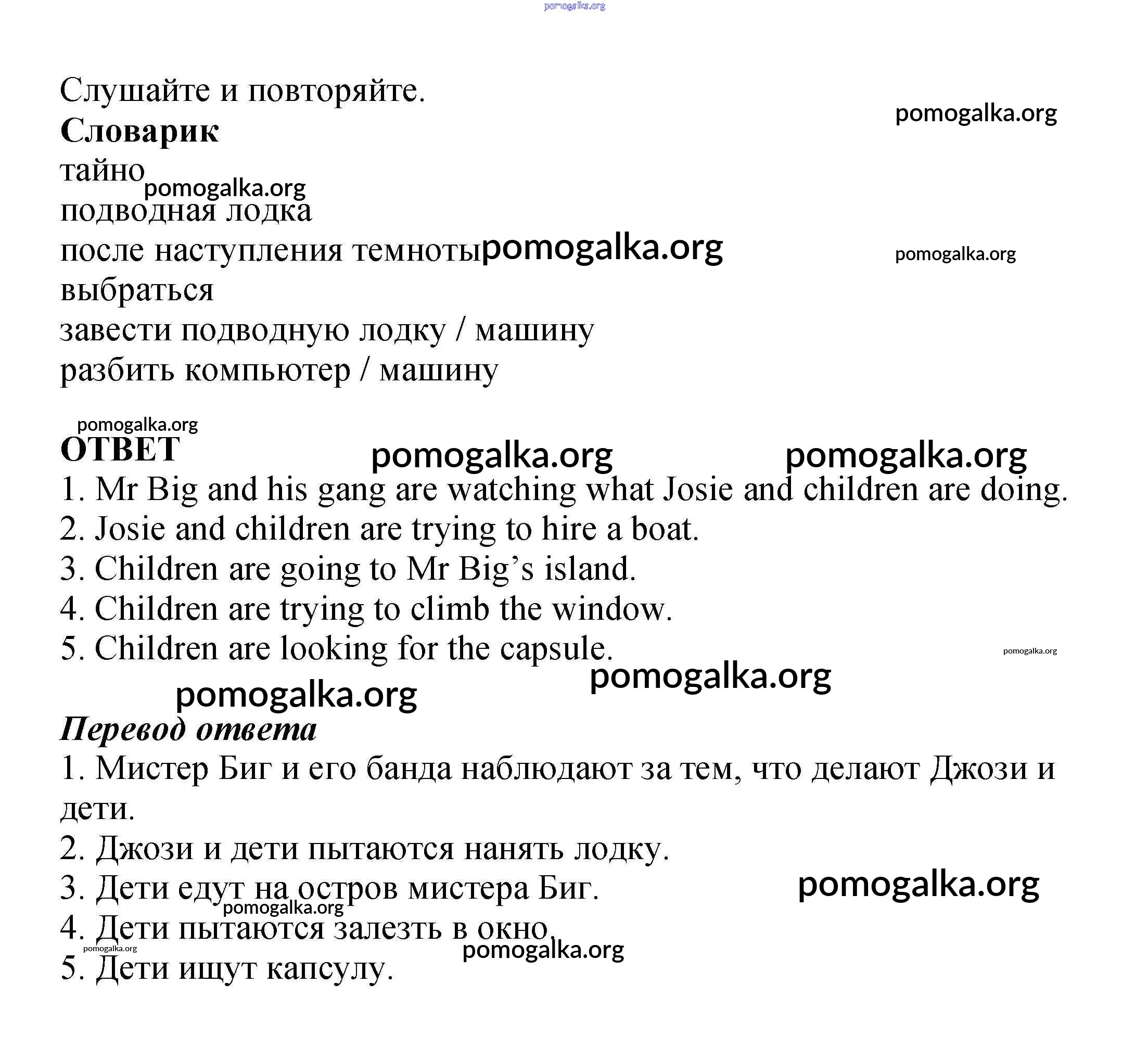 pomogalka.org

Слушайте и повторяйте.

pomogalka.org

Словарик
тайно
pomogalka.org
подводная лодка
после наступления темноты pomogalka.org pomogalka.org
выбраться
завести подводную лодку / машину
разбить компьютер / машину

pomogalka.org
ОТВЕТ pomogalka.org pomogalka.org
1. Mr Big and his gang are watching what Josie and children are doing.
2. Josie and children are trying to hire a boat.
3. Children are going to Mr Big's island.
4. Children are trying to climb the window.
5. Children are looking for the capsule. pomogalka.org
pomogalka.org
pomogalka.org
Перевод ответа
1. Мистер Биг и его банда наблюдают за тем, что делают Джози и дети.
2. Джози и дети пытаются нанять лодку.
3. Дети едут на остров мистера Биг. pomogalka.org
pomogalka.org
4. Дети пытаются залезть в окно.
pomogalka.org pomogalka.org
5. Дети ищут капсулу.